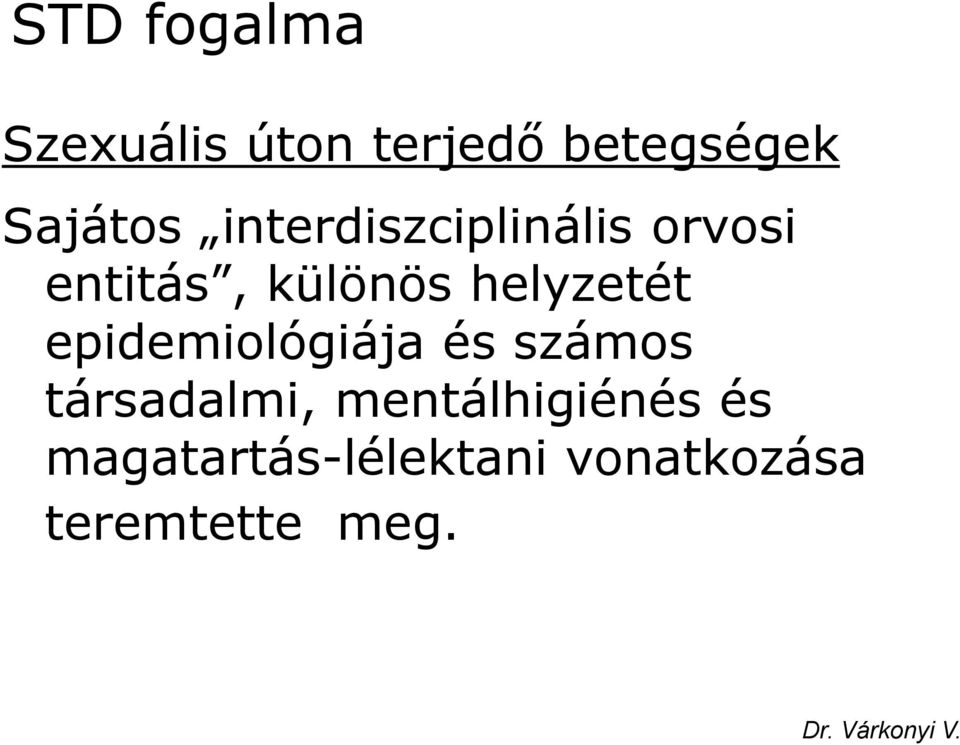 STD fogalma

Szexuális úton terjedő betegségek

Sajátos „interdiszciplinális orvosi entitás”, különös helyzetét epidemiológiája és számos társadalmi, mentálhigiénés és magatartás-lélektani vonatkozása teremtette meg.

Dr. Várkonyi V.